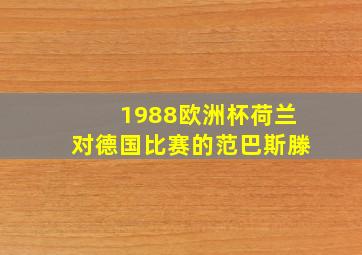 1988欧洲杯荷兰
对德国比赛的范巴斯滕